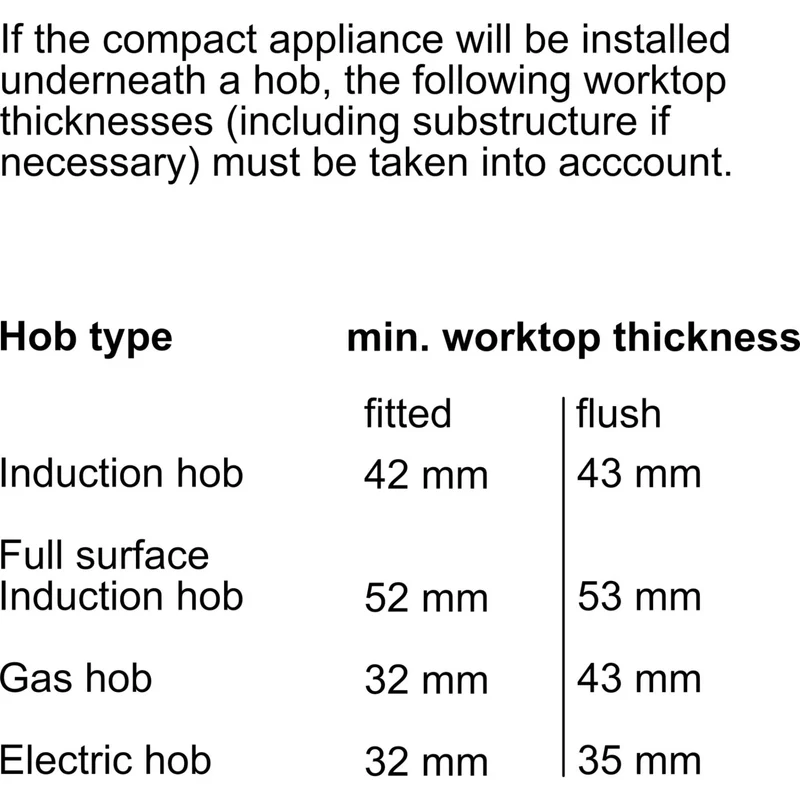 If the compact appliance will be installed underneath a hob, the following worktop thicknesses (including substructure if necessary) must be taken into acccount.

| Hob type | min. worktop thickness | |
|---|---|---|
| | fitted | flush |
| Induction hob | 42 mm | 43 mm |
| Full surface Induction hob | 52 mm | 53 mm |
| Gas hob | 32 mm | 43 mm |
| Electric hob | 32 mm | 35 mm |